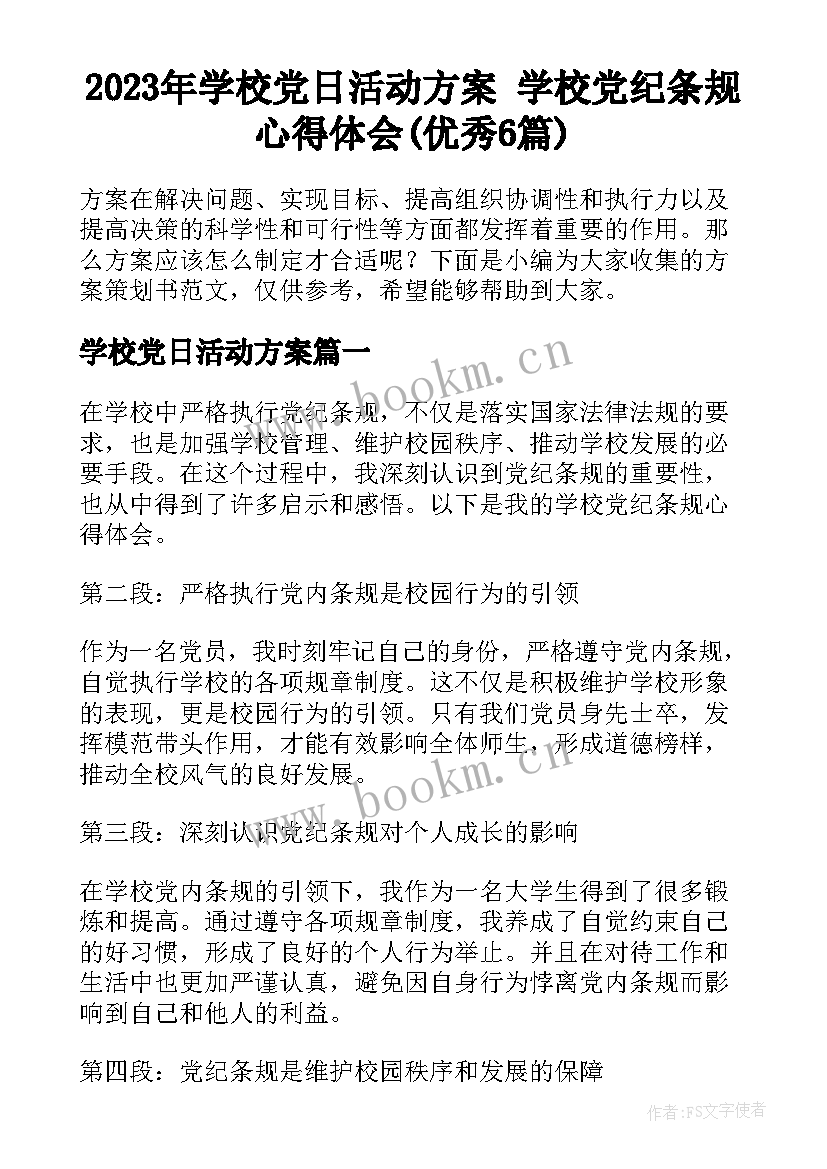 2023年学校党日活动方案 学校党纪条规心得体会(优秀6篇)

方案在解决问题、实现目标、提高组织协调性和执行力以及提高决策的科学性和可行性等方面都发挥着重要的作用。那么方案应该怎么制定才合适呢？下面是小编为大家收集的方案策划书范文，仅供参考，希望能够帮助到大家。

学校党日活动方案篇一

www.bookm.cn

在学校中严格执行党纪条规，不仅是落实国家法律法规的要求，也是加强学校管理、维护校园秩序、推动学校发展的必要手段。在这个过程中，我深刻认识到党纪条规的重要性，也从中得到了许多启示和感悟。以下是我的学校党纪条规心得体会。

第二段：严格执行党内条规是校园行为的引领

作为一名党员，我时刻牢记自己的身份，严格遵守党内条规，自觉执行学校的各项规章制度。这不仅是积极维护学校形象的表现，更是校园行为的引领。只有我们党员身先士卒，发挥模范带头作用，才能有效影响全体师生，形成道德榜样，推动全校风气的良好发展。

www.bookm.cn

第三段：深刻认识党纪条规对个人成长的影响

在学校党内条规的引领下，我作为一名大学生得到了很多锻炼和提高。通过遵守各项规章制度，我养成了自觉约束自己的好习惯，形成了良好的个人行为举止。并且在对待工作和生活中也更加严谨认真，避免因自身行为悖离党内条规而影响到自己和他人的利益。

第四段：党纪条规是维护校园秩序和发展的保障

作者：FS文字使者